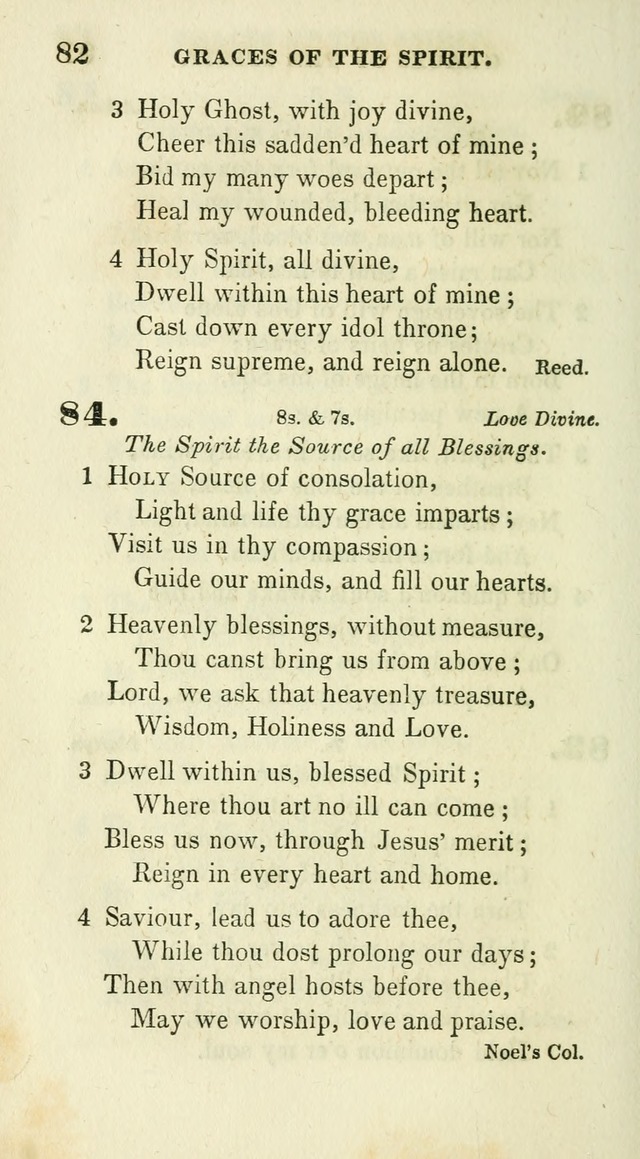 82 GRACES OF THE SPIRIT.

3 Holy Ghost, with joy divine,
Cheer this sadden'd heart of mine;
Bid my many woes depart;
Heal my wounded, bleeding heart.

4 Holy Spirit, all divine,
Dwell within this heart of mine;
Cast down every idol throne;
Reign supreme, and reign alone. Reed.

84. 8s. & 7s. Love Divine.
The Spirit the Source of all Blessings.

1 Holy Source of consolation,
Light and life thy grace imparts;
Visit us in thy compassion;
Guide our minds, and fill our hearts.

2 Heavenly blessings, without measure,
Thou canst bring us from above;
Lord, we ask that heavenly treasure,
Wisdom, Holiness and Love.

3 Dwell within us, blessed Spirit;
Where thou art no ill can come;
Bless us now, through Jesus' merit;
Reign in every heart and home.

4 Saviour, lead us to adore thee,
While thou dost prolong our days;
Then with angel hosts before thee,
May we worship, love and praise.
Noel's Col.